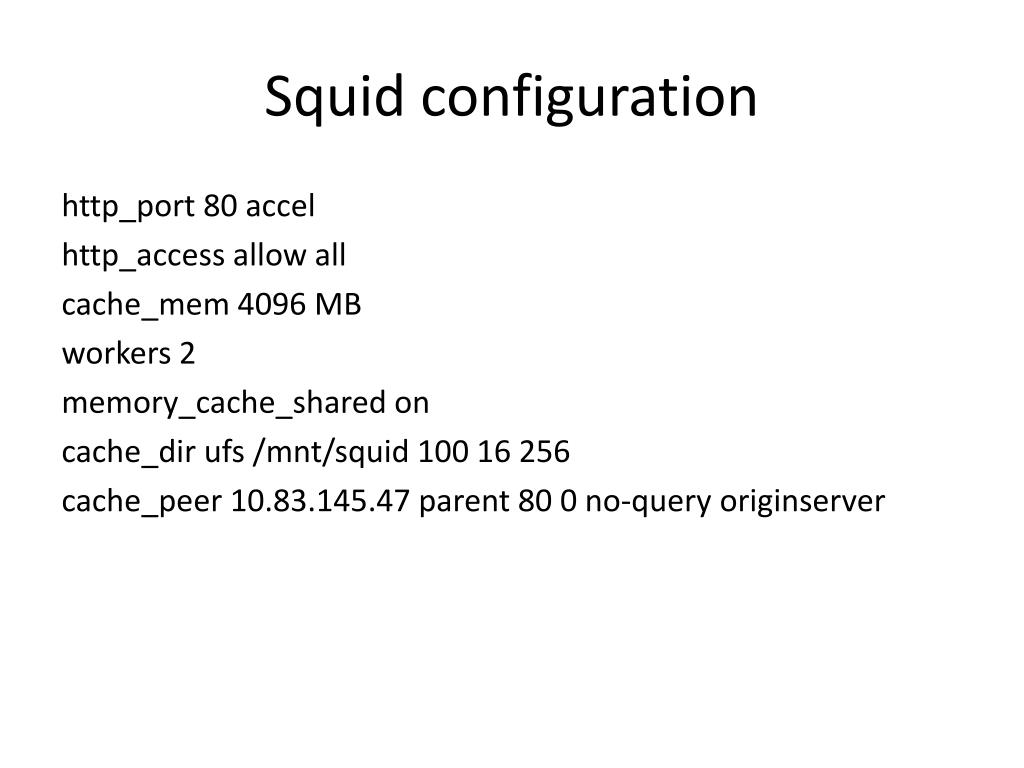 Squid configuration

http_port 80 accel
http_access allow all
cache_mem 4096 MB
workers 2
memory_cache_shared on
cache_dir ufs /mnt/squid 100 16 256
cache_peer 10.83.145.47 parent 80 0 no-query originserver